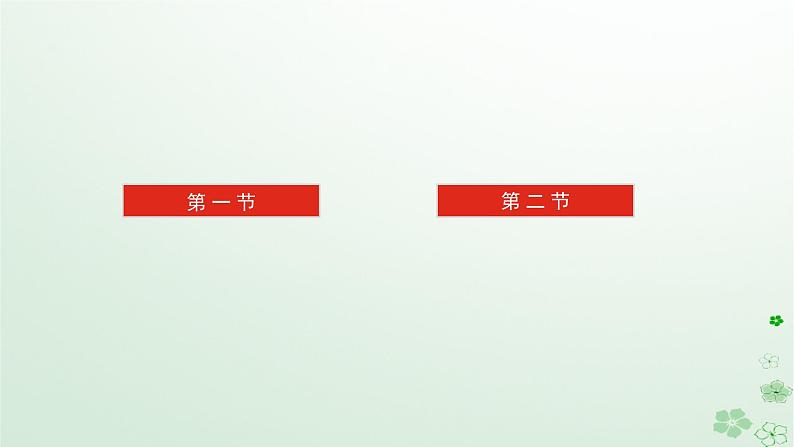 第一节

第二节